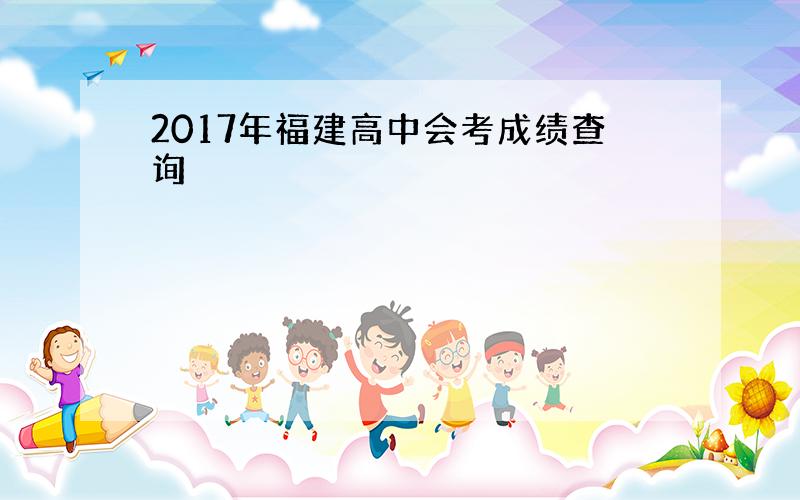 2017年福建高中会考成绩查询